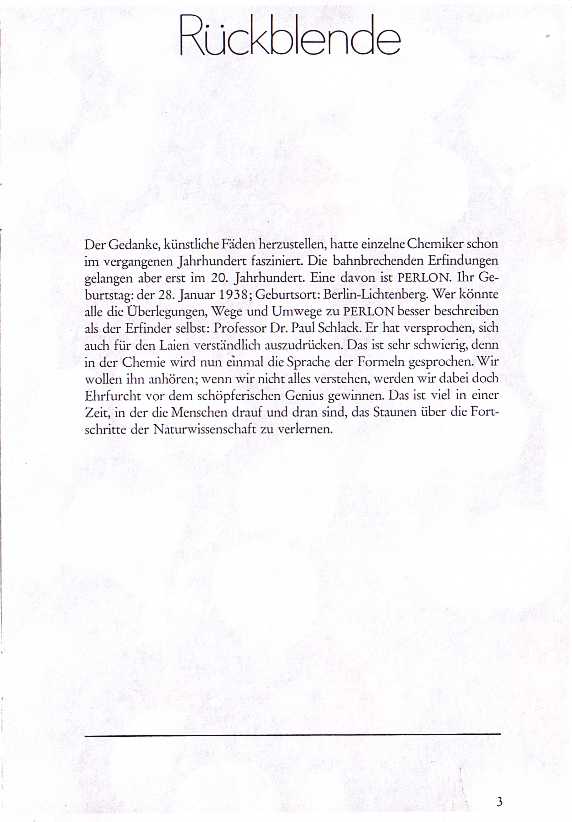 Rückblende

Der Gedanke, künstliche Fäden herzustellen, hatte einzelne Chemiker schon im vergangenen Jahrhundert fasziniert. Die bahnbrechenden Erfindungen gelangen aber erst im 20. Jahrhundert. Eine davon ist PERLON. Ihr Geburtstag: der 28. Januar 1938; Geburtsort: Berlin-Lichtenberg. Wer könnte alle die Überlegungen, Wege und Umwege zu PERLON besser beschreiben als der Erfinder selbst: Professor Dr. Paul Schlack. Er hat versprochen, sich auch für den Laien verständlich auszudrücken. Das ist sehr schwierig, denn in der Chemie wird nun einmal die Sprache der Formeln gesprochen. Wir wollen ihn anhören; wenn wir nicht alles verstehen, werden wir dabei doch Ehrfurcht vor dem schöpferischen Genius gewinnen. Das ist viel in einer Zeit, in der die Menschen drauf und dran sind, das Staunen über die Fortschritte der Naturwissenschaft zu verlernen.

3